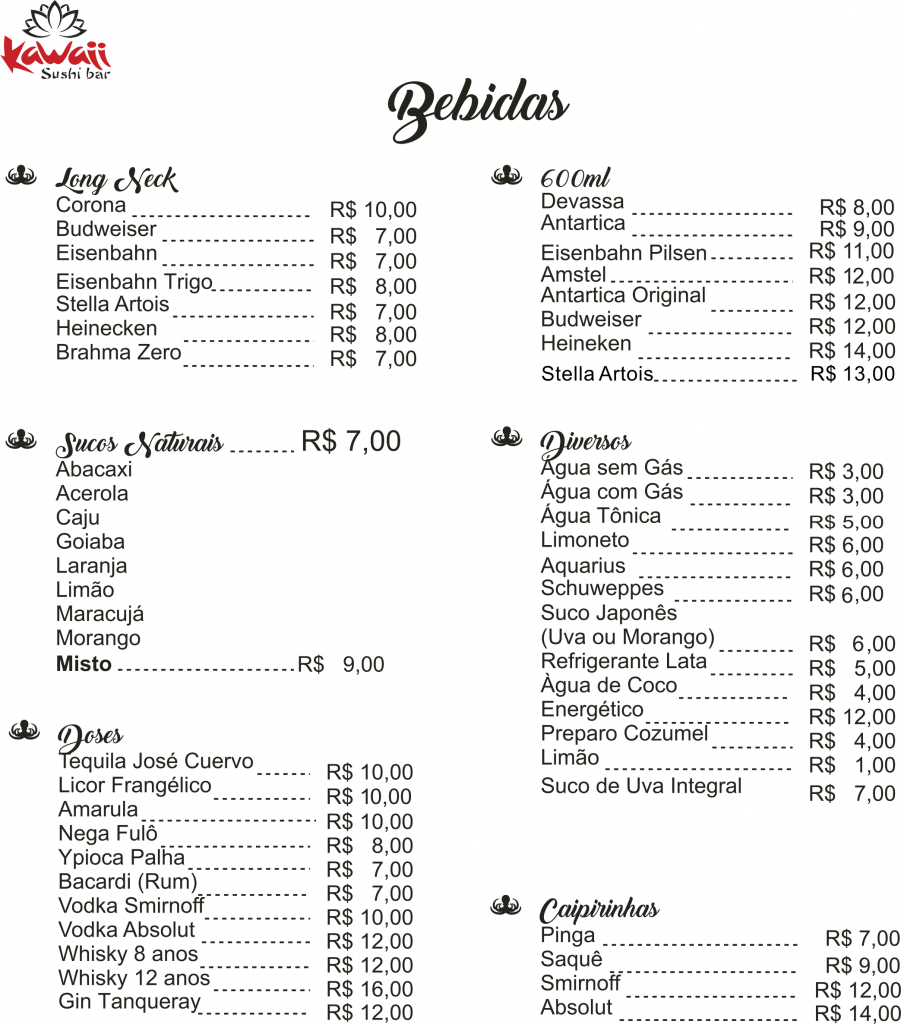 Kawaii
Sushi bar

Bebidas

Long Neck
Corona R$ 10,00
Budweiser R$ 7,00
Eisenbahn R$ 7,00
Eisenbahn Trigo R$ 8,00
Stella Artois R$ 7,00
Heinecken R$ 8,00
Brahma Zero R$ 7,00

Sucos Naturais R$ 7,00
Abacaxi
Acerola
Caju
Goiaba
Laranja
Limão
Maracujá
Morango
Misto R$ 9,00

Doses
Tequila José Cuervo R$ 10,00
Licor Frangélico R$ 10,00
Amarula R$ 10,00
Nega Fulô R$ 8,00
Ypioca Palha R$ 7,00
Bacardi (Rum) R$ 7,00
Vodka Smirnoff R$ 10,00
Vodka Absolut R$ 12,00
Whisky 8 anos R$ 12,00
Whisky 12 anos R$ 16,00
Gin Tanqueray R$ 12,00

600ml
Devassa R$ 8,00
Antartica R$ 9,00
Eisenbahn Pilsen R$ 11,00
Amstel R$ 12,00
Antartica Original R$ 12,00
Budweiser R$ 12,00
Heineken R$ 14,00
Stella Artois R$ 13,00

Diversos
Água sem Gás R$ 3,00
Água com Gás R$ 3,00
Água Tônica R$ 5,00
Limoneto R$ 6,00
Aquarius R$ 6,00
Schuweppes R$ 6,00
Suco Japonês
(Uva ou Morango) R$ 6,00
Refrigerante Lata R$ 5,00
Àgua de Coco R$ 4,00
Energético R$ 12,00
Preparo Cozumel R$ 4,00
Limão R$ 1,00
Suco de Uva Integral R$ 7,00

Caipirinhas
Pinga R$ 7,00
Saquê R$ 9,00
Smirnoff R$ 12,00
Absolut R$ 14,00